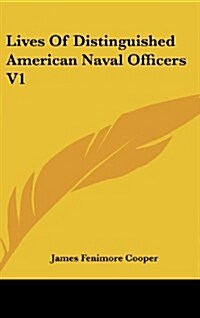 Lives Of Distinguished American Naval Officers V1

James Fenimore Cooper